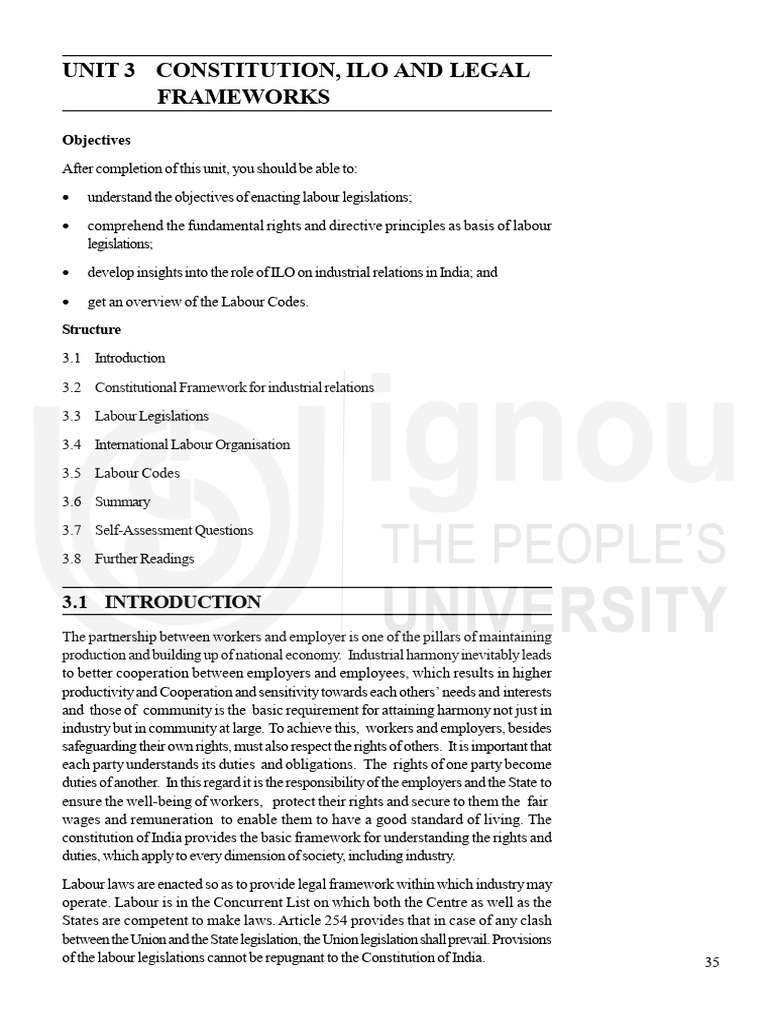 UNIT 3 CONSTITUTION, ILO AND LEGAL FRAMEWORKS

Objectives

After completion of this unit, you should be able to:

• understand the objectives of enacting labour legislations;

• comprehend the fundamental rights and directive principles as basis of labour legislations;

• develop insights into the role of ILO on industrial relations in India; and

• get an overview of the Labour Codes.

Structure

3.1 Introduction

3.2 Constitutional Framework for industrial relations

3.3 Labour Legislations

3.4 International Labour Organisation

3.5 Labour Codes

3.6 Summary

3.7 Self-Assessment Questions

3.8 Further Readings

ignou
THE PEOPLE'S
UNIVERSITY

3.1 INTRODUCTION

The partnership between workers and employer is one of the pillars of maintaining production and building up of national economy. Industrial harmony inevitably leads to better cooperation between employers and employees, which results in higher productivity and Cooperation and sensitivity towards each others' needs and interests and those of community is the basic requirement for attaining harmony not just in industry but in community at large. To achieve this, workers and employers, besides safeguarding their own rights, must also respect the rights of others. It is important that each party understands its duties and obligations. The rights of one party become duties of another. In this regard it is the responsibility of the employers and the State to ensure the well-being of workers, protect their rights and secure to them the fair wages and remuneration to enable them to have a good standard of living. The constitution of India provides the basic framework for understanding the rights and duties, which apply to every dimension of society, including industry.

Labour laws are enacted so as to provide legal framework within which industry may operate. Labour is in the Concurrent List on which both the Centre as well as the States are competent to make laws. Article 254 provides that in case of any clash between the Union and the State legislation, the Union legislation shall prevail. Provisions of the labour legislations cannot be repugnant to the Constitution of India.

35